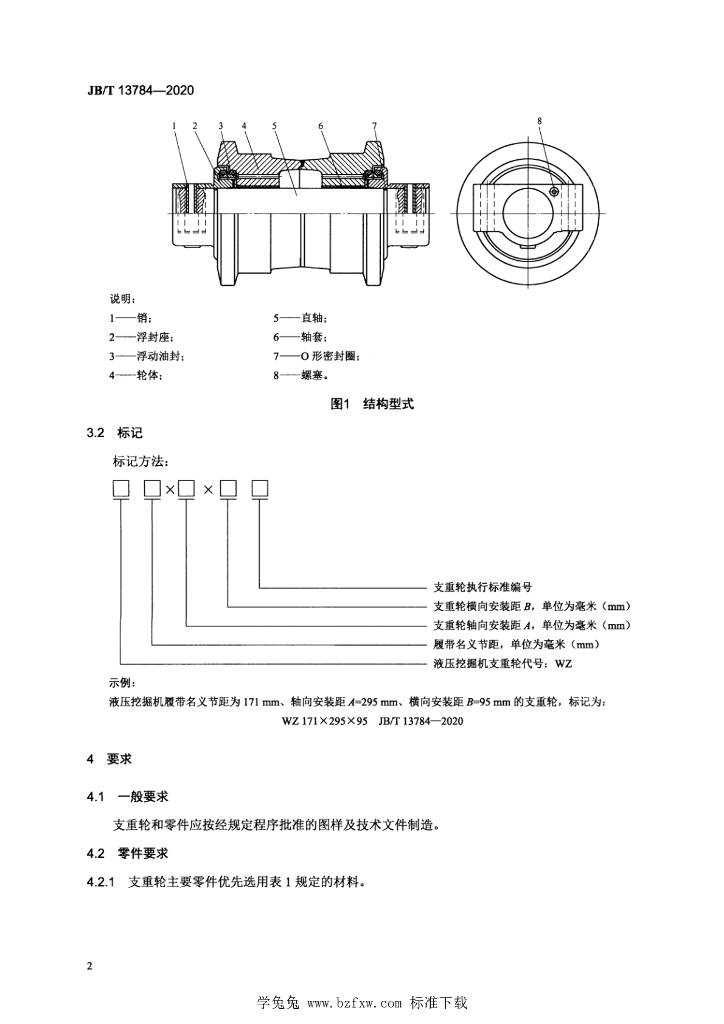 JB/T 13784—2020

1 2 3 4 5 6 7

8

说明：

1——销；
2——浮封座；
3——浮动油封；
4——轮体；
5——直轴；
6——轴套；
7——O 形密封圈；
8——螺塞。

图1 结构型式

3.2 标记

标记方法：

□ □×□×□ □

支重轮执行标准编号
支重轮横向安装距 $B$，单位为毫米（mm）
支重轮轴向安装距 $A$，单位为毫米（mm）
履带名义节距，单位为毫米（mm）
液压挖掘机支重轮代号：WZ

示例：

液压挖掘机履带名义节距为 171 mm、轴向安装距 $A$=295 mm、横向安装距 $B$=95 mm 的支重轮，标记为：

WZ 171×295×95 JB/T 13784—2020

4 要求

4.1 一般要求

支重轮和零件应按经规定程序批准的图样及技术文件制造。

4.2 零件要求

4.2.1 支重轮主要零件优先选用表 1 规定的材料。

2

学兔兔 www.bzfxw.com 标准下载